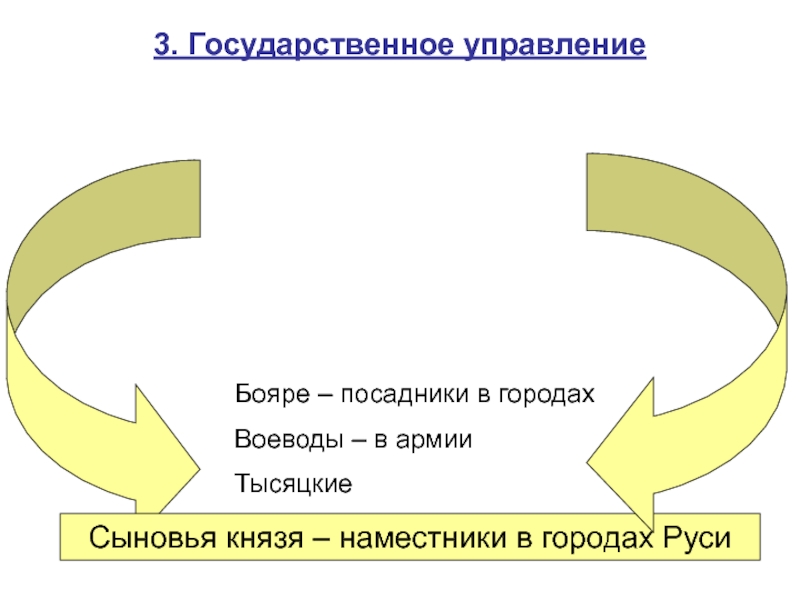 3. Государственное управление

Бояре – посадники в городах

Воеводы – в армии

Тысяцкие

Сыновья князя – наместники в городах Руси